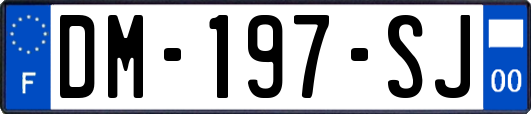 F
DM-197-SJ
00